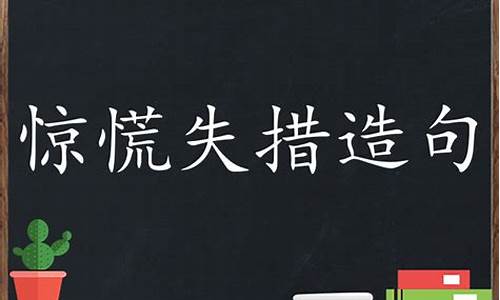 惊慌失措造句